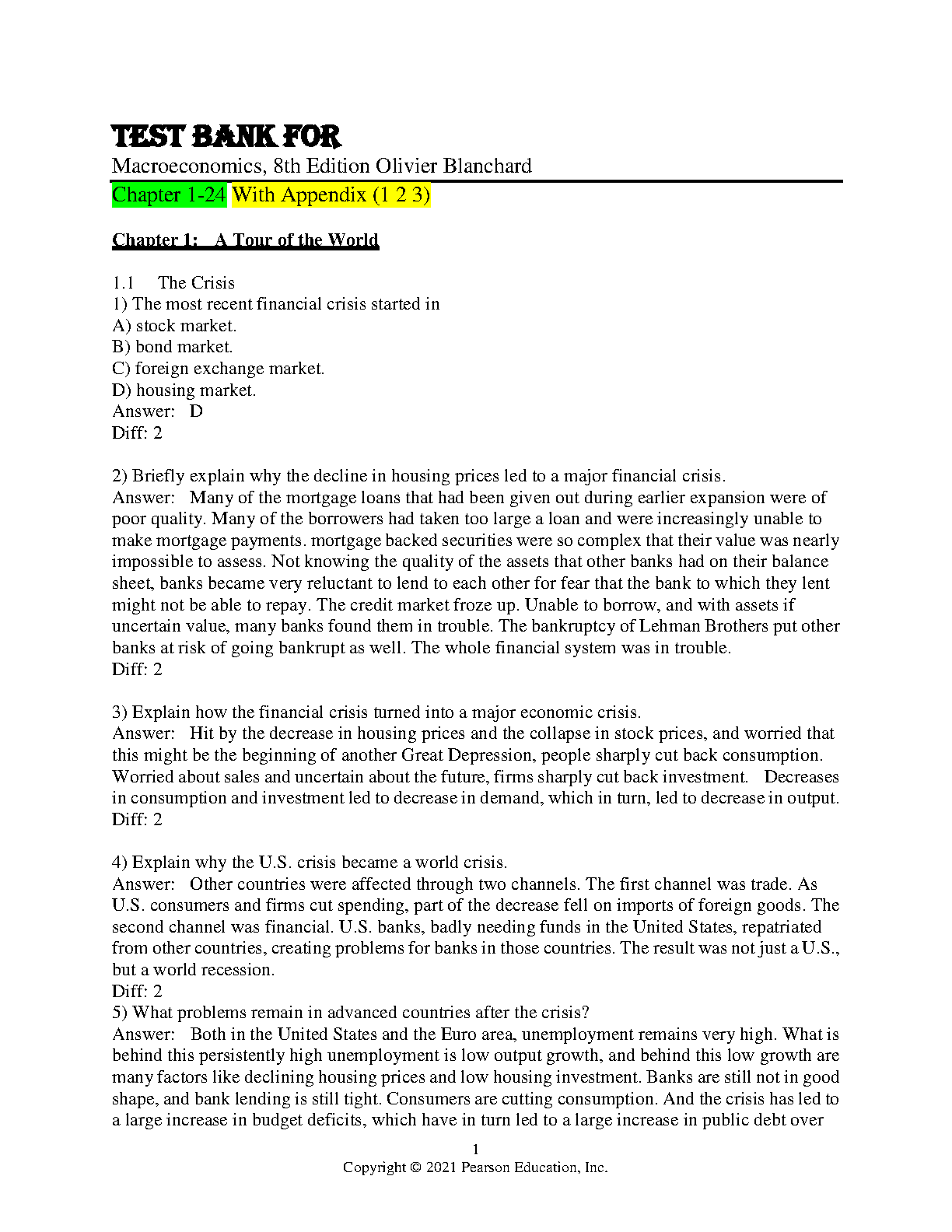 TEST BANK FOR
Macroeconomics, 8th Edition Olivier Blanchard
Chapter 1-24 With Appendix (1 2 3)

Chapter 1: A Tour of the World

1.1 The Crisis
1) The most recent financial crisis started in
A) stock market.
B) bond market.
C) foreign exchange market.
D) housing market.
Answer: D
Diff: 2

2) Briefly explain why the decline in housing prices led to a major financial crisis.
Answer: Many of the mortgage loans that had been given out during earlier expansion were of poor quality. Many of the borrowers had taken too large a loan and were increasingly unable to make mortgage payments. mortgage backed securities were so complex that their value was nearly impossible to assess. Not knowing the quality of the assets that other banks had on their balance sheet, banks became very reluctant to lend to each other for fear that the bank to which they lent might not be able to repay. The credit market froze up. Unable to borrow, and with assets if uncertain value, many banks found them in trouble. The bankruptcy of Lehman Brothers put other banks at risk of going bankrupt as well. The whole financial system was in trouble.
Diff: 2

3) Explain how the financial crisis turned into a major economic crisis.
Answer: Hit by the decrease in housing prices and the collapse in stock prices, and worried that this might be the beginning of another Great Depression, people sharply cut back consumption. Worried about sales and uncertain about the future, firms sharply cut back investment. Decreases in consumption and investment led to decrease in demand, which in turn, led to decrease in output.
Diff: 2

4) Explain why the U.S. crisis became a world crisis.
Answer: Other countries were affected through two channels. The first channel was trade. As U.S. consumers and firms cut spending, part of the decrease fell on imports of foreign goods. The second channel was financial. U.S. banks, badly needing funds in the United States, repatriated from other countries, creating problems for banks in those countries. The result was not just a U.S., but a world recession.
Diff: 2
5) What problems remain in advanced countries after the crisis?
Answer: Both in the United States and the Euro area, unemployment remains very high. What is behind this persistently high unemployment is low output growth, and behind this low growth are many factors like declining housing prices and low housing investment. Banks are still not in good shape, and bank lending is still tight. Consumers are cutting consumption. And the crisis has led to a large increase in budget deficits, which have in turn led to a large increase in public debt over

1
Copyright © 2021 Pearson Education, Inc.